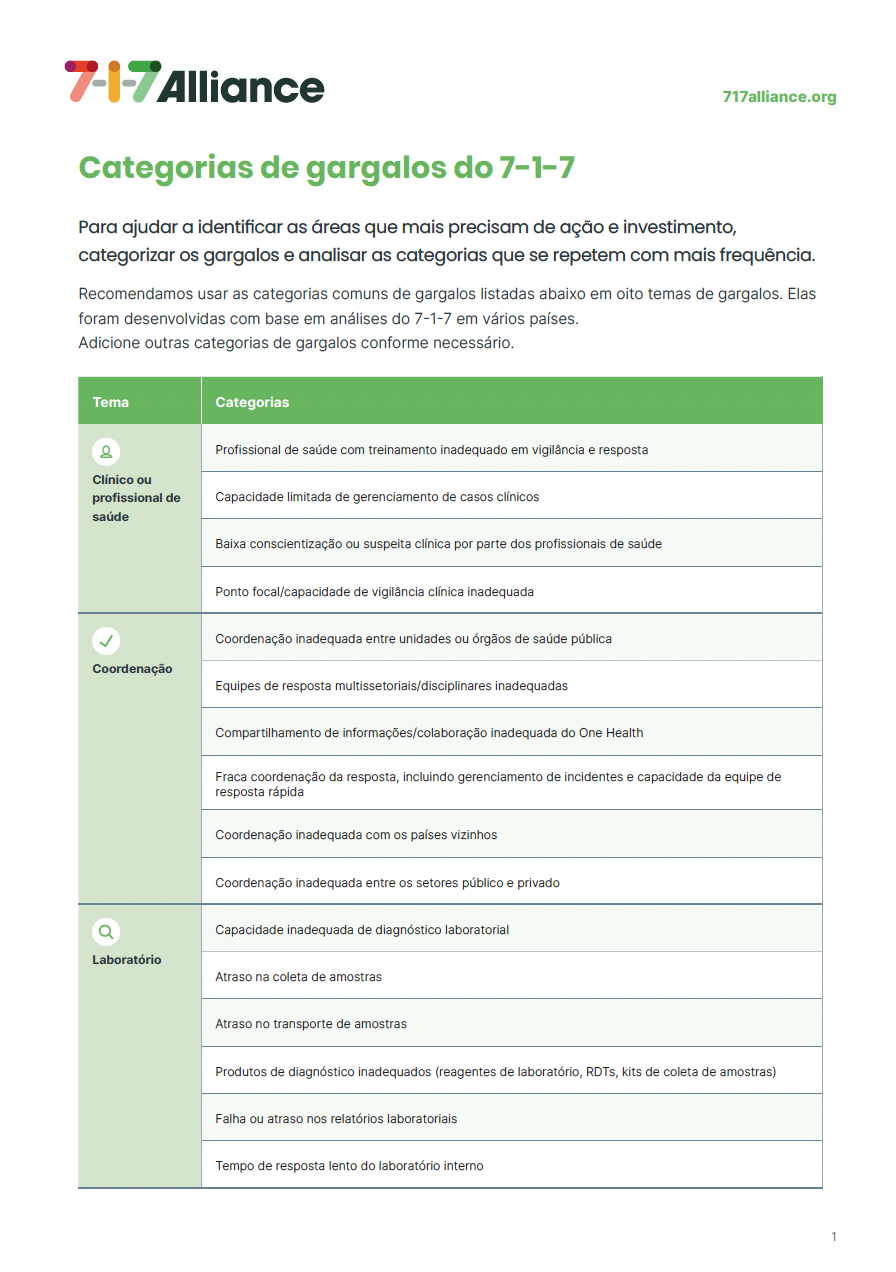 7-1-7 Alliance

717alliance.org

Categorias de gargalos do 7-1-7

Para ajudar a identificar as áreas que mais precisam de ação e investimento, categorizar os gargalos e analisar as categorias que se repetem com mais frequência.

Recomendamos usar as categorias comuns de gargalos listadas abaixo em oito temas de gargalos. Elas foram desenvolvidas com base em análises do 7-1-7 em vários países.
Adicione outras categorias de gargalos conforme necessário.

| Tema | Categorias |
|---|---|
| Clínico ou profissional de saúde | Profissional de saúde com treinamento inadequado em vigilância e resposta |
| | Capacidade limitada de gerenciamento de casos clínicos |
| | Baixa conscientização ou suspeita clínica por parte dos profissionais de saúde |
| | Ponto focal/capacidade de vigilância clínica inadequada |
| Coordenação | Coordenação inadequada entre unidades ou órgãos de saúde pública |
| | Equipes de resposta multissetoriais/disciplinares inadequadas |
| | Compartilhamento de informações/colaboração inadequada do One Health |
| | Fraca coordenação da resposta, incluindo gerenciamento de incidentes e capacidade da equipe de resposta rápida |
| | Coordenação inadequada com os países vizinhos |
| | Coordenação inadequada entre os setores público e privado |
| Laboratório | Capacidade inadequada de diagnóstico laboratorial |
| | Atraso na coleta de amostras |
| | Atraso no transporte de amostras |
| | Produtos de diagnóstico inadequados (reagentes de laboratório, RDTs, kits de coleta de amostras) |
| | Falha ou atraso nos relatórios laboratoriais |
| | Tempo de resposta lento do laboratório interno |

1